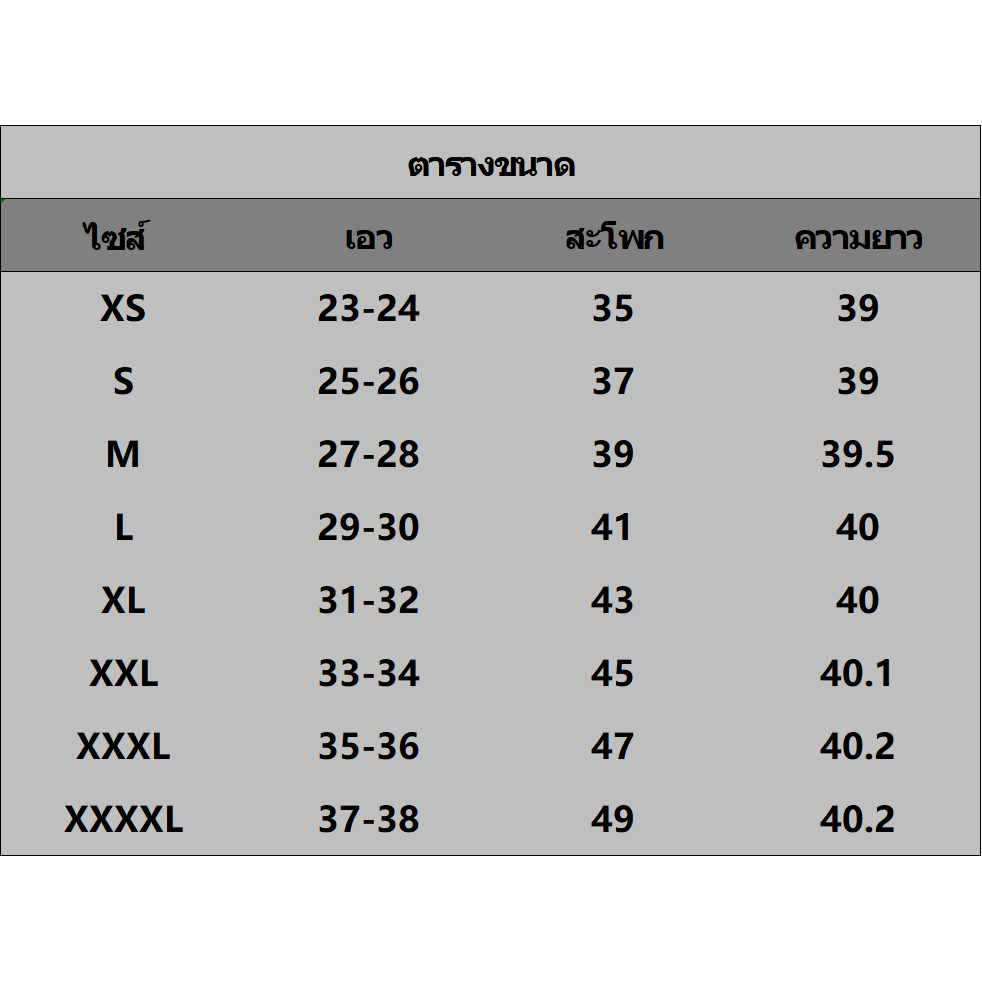 ตารางขนาด

| ไซส์ | เอว | สะโพก | ความยาว |
|---|---|---|---|
| XS | 23-24 | 35 | 39 |
| S | 25-26 | 37 | 39 |
| M | 27-28 | 39 | 39.5 |
| L | 29-30 | 41 | 40 |
| XL | 31-32 | 43 | 40 |
| XXL | 33-34 | 45 | 40.1 |
| XXXL | 35-36 | 47 | 40.2 |
| XXXXL | 37-38 | 49 | 40.2 |